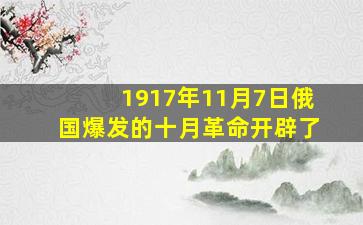 1917年11月7日俄国爆发的十月革命开辟了